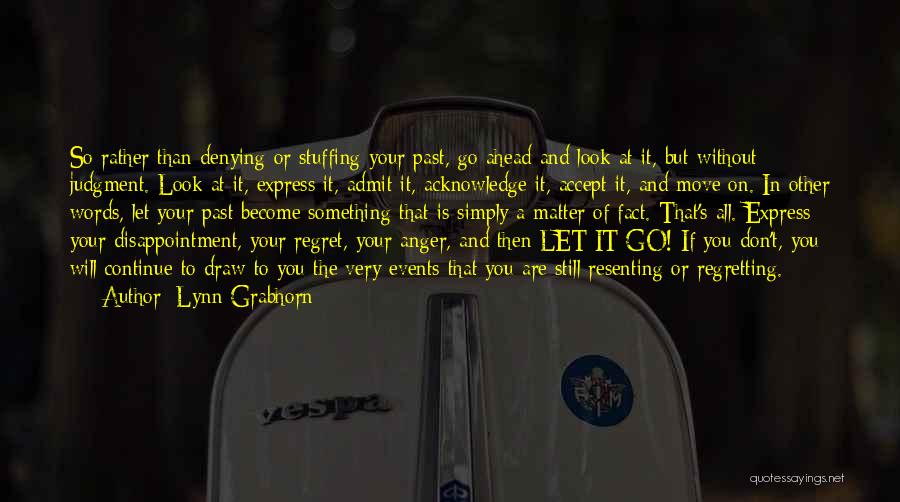 So rather than denying or stuffing your past, go ahead and look at it, but without judgment. Look at it, express it, admit it, acknowledge it, accept it, and move on. In other words, let your past become something that is simply a matter of fact. That's all. Express your disappointment, your regret, your anger, and then LET IT GO! If you don't, you will continue to draw to you the very events that you are still resenting or regretting.

Author: Lynn Grabhorn

vespa

quotessayings.net